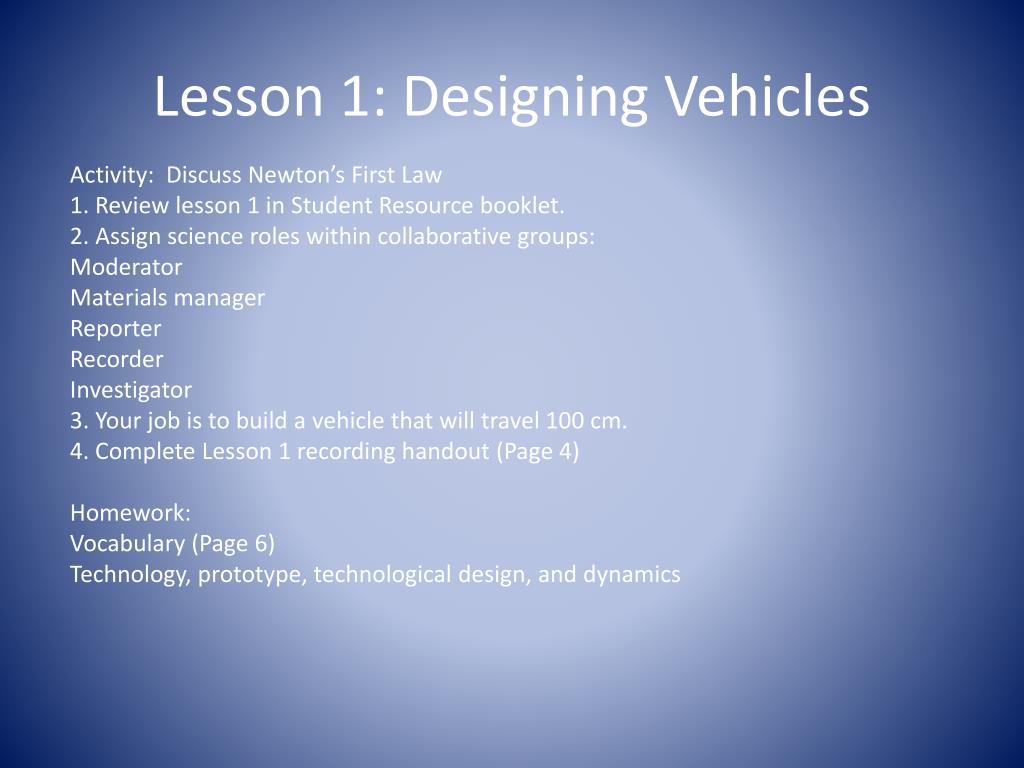 Lesson 1: Designing Vehicles

Activity: Discuss Newton's First Law
1. Review lesson 1 in Student Resource booklet.
2. Assign science roles within collaborative groups:
Moderator
Materials manager
Reporter
Recorder
Investigator
3. Your job is to build a vehicle that will travel 100 cm.
4. Complete Lesson 1 recording handout (Page 4)

Homework:
Vocabulary (Page 6)
Technology, prototype, technological design, and dynamics